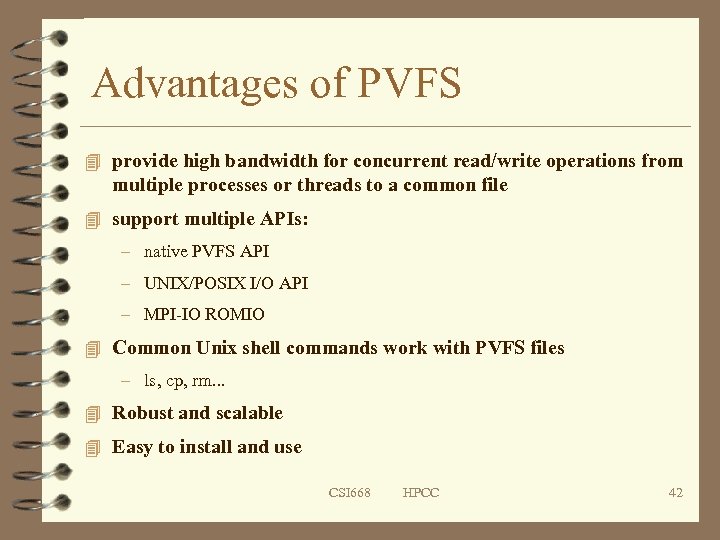 Advantages of PVFS

provide high bandwidth for concurrent read/write operations from multiple processes or threads to a common file

support multiple APIs:

– native PVFS API

– UNIX/POSIX I/O API

– MPI-IO ROMIO

Common Unix shell commands work with PVFS files

– ls, cp, rm...

Robust and scalable

Easy to install and use

CSI668 HPCC 42